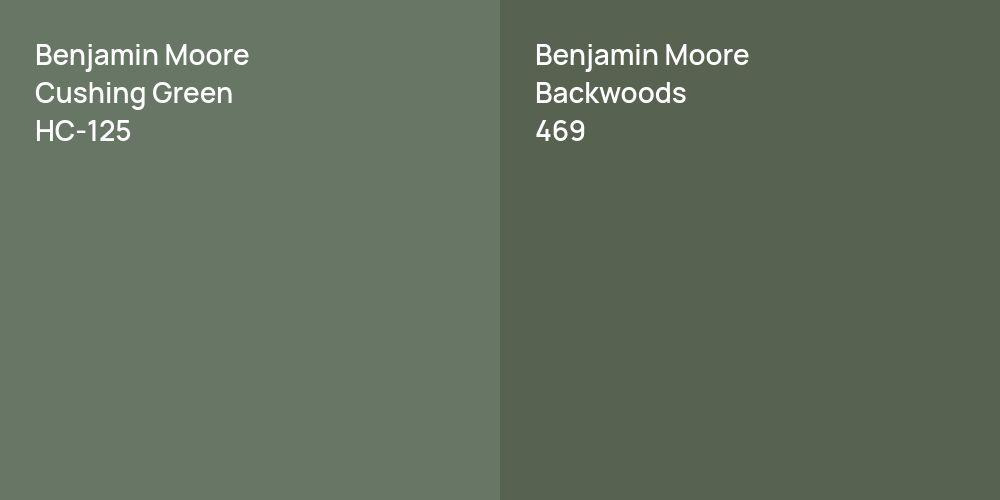 Benjamin Moore
Cushing Green
HC-125

Benjamin Moore
Backwoods
469